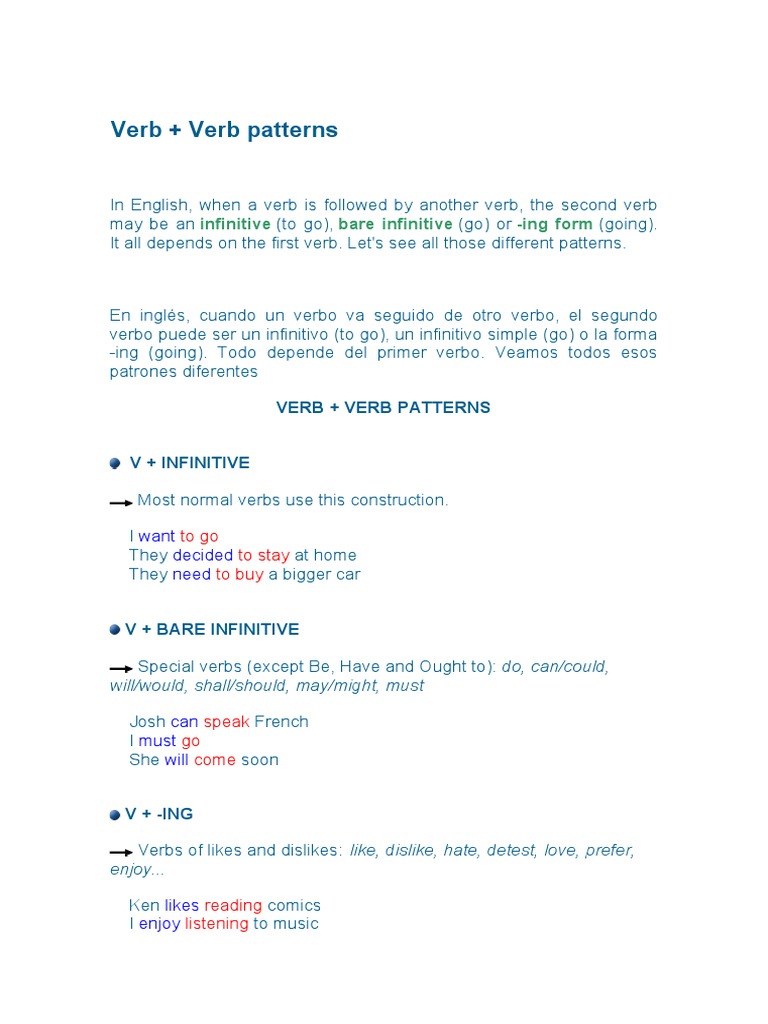 Verb + Verb patterns

In English, when a verb is followed by another verb, the second verb may be an infinitive (to go), bare infinitive (go) or -ing form (going). It all depends on the first verb. Let's see all those different patterns.

En inglés, cuando un verbo va seguido de otro verbo, el segundo verbo puede ser un infinitivo (to go), un infinitivo simple (go) o la forma -ing (going). Todo depende del primer verbo. Veamos todos esos patrones diferentes

VERB + VERB PATTERNS

V + INFINITIVE

Most normal verbs use this construction.

I want to go
They decided to stay at home
They need to buy a bigger car

V + BARE INFINITIVE

Special verbs (except Be, Have and Ought to): do, can/could, will/would, shall/should, may/might, must

Josh can speak French
I must go
She will come soon

V + -ING

Verbs of likes and dislikes: like, dislike, hate, detest, love, prefer, enjoy...

Ken likes reading comics
I enjoy listening to music